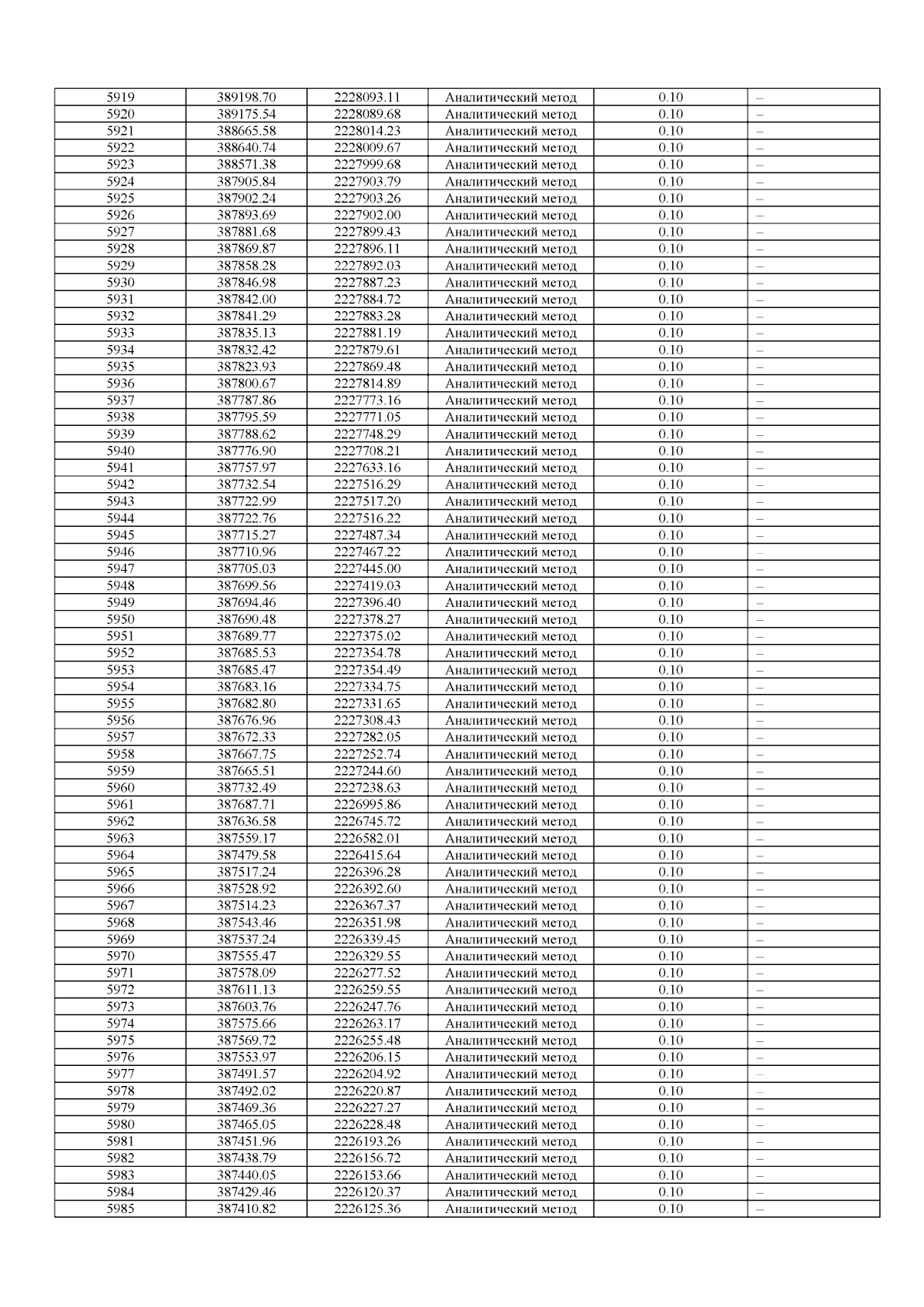 | 5919 | 389198.70 | 2228093.11 | Аналитический метод | 0.10 | – |
|---|---|---|---|---|---|
| 5920 | 389175.54 | 2228089.68 | Аналитический метод | 0.10 | – |
| 5921 | 388665.58 | 2228014.23 | Аналитический метод | 0.10 | – |
| 5922 | 388640.74 | 2228009.67 | Аналитический метод | 0.10 | – |
| 5923 | 388571.38 | 2227999.68 | Аналитический метод | 0.10 | – |
| 5924 | 387905.84 | 2227903.79 | Аналитический метод | 0.10 | – |
| 5925 | 387902.24 | 2227903.26 | Аналитический метод | 0.10 | – |
| 5926 | 387893.69 | 2227902.00 | Аналитический метод | 0.10 | – |
| 5927 | 387881.68 | 2227899.43 | Аналитический метод | 0.10 | – |
| 5928 | 387869.87 | 2227896.11 | Аналитический метод | 0.10 | – |
| 5929 | 387858.28 | 2227892.03 | Аналитический метод | 0.10 | – |
| 5930 | 387846.98 | 2227887.23 | Аналитический метод | 0.10 | – |
| 5931 | 387842.00 | 2227884.72 | Аналитический метод | 0.10 | – |
| 5932 | 387841.29 | 2227883.28 | Аналитический метод | 0.10 | – |
| 5933 | 387835.13 | 2227881.19 | Аналитический метод | 0.10 | – |
| 5934 | 387832.42 | 2227879.61 | Аналитический метод | 0.10 | – |
| 5935 | 387823.93 | 2227869.48 | Аналитический метод | 0.10 | – |
| 5936 | 387800.67 | 2227814.89 | Аналитический метод | 0.10 | – |
| 5937 | 387787.86 | 2227773.16 | Аналитический метод | 0.10 | – |
| 5938 | 387795.59 | 2227771.05 | Аналитический метод | 0.10 | – |
| 5939 | 387788.62 | 2227748.29 | Аналитический метод | 0.10 | – |
| 5940 | 387776.90 | 2227708.21 | Аналитический метод | 0.10 | – |
| 5941 | 387757.97 | 2227633.16 | Аналитический метод | 0.10 | – |
| 5942 | 387732.54 | 2227516.29 | Аналитический метод | 0.10 | – |
| 5943 | 387722.99 | 2227517.20 | Аналитический метод | 0.10 | – |
| 5944 | 387722.76 | 2227516.22 | Аналитический метод | 0.10 | – |
| 5945 | 387715.27 | 2227487.34 | Аналитический метод | 0.10 | – |
| 5946 | 387710.96 | 2227467.22 | Аналитический метод | 0.10 | – |
| 5947 | 387705.03 | 2227445.00 | Аналитический метод | 0.10 | – |
| 5948 | 387699.56 | 2227419.03 | Аналитический метод | 0.10 | – |
| 5949 | 387694.46 | 2227396.40 | Аналитический метод | 0.10 | – |
| 5950 | 387690.48 | 2227378.27 | Аналитический метод | 0.10 | – |
| 5951 | 387689.77 | 2227375.02 | Аналитический метод | 0.10 | – |
| 5952 | 387685.53 | 2227354.78 | Аналитический метод | 0.10 | – |
| 5953 | 387685.47 | 2227354.49 | Аналитический метод | 0.10 | – |
| 5954 | 387683.16 | 2227334.75 | Аналитический метод | 0.10 | – |
| 5955 | 387682.80 | 2227331.65 | Аналитический метод | 0.10 | – |
| 5956 | 387676.96 | 2227308.43 | Аналитический метод | 0.10 | – |
| 5957 | 387672.33 | 2227282.05 | Аналитический метод | 0.10 | – |
| 5958 | 387667.75 | 2227252.74 | Аналитический метод | 0.10 | – |
| 5959 | 387665.51 | 2227244.60 | Аналитический метод | 0.10 | – |
| 5960 | 387732.49 | 2227238.63 | Аналитический метод | 0.10 | – |
| 5961 | 387687.71 | 2226995.86 | Аналитический метод | 0.10 | – |
| 5962 | 387636.58 | 2226745.72 | Аналитический метод | 0.10 | – |
| 5963 | 387559.17 | 2226582.01 | Аналитический метод | 0.10 | – |
| 5964 | 387479.58 | 2226415.64 | Аналитический метод | 0.10 | – |
| 5965 | 387517.24 | 2226396.28 | Аналитический метод | 0.10 | – |
| 5966 | 387528.92 | 2226392.60 | Аналитический метод | 0.10 | – |
| 5967 | 387514.23 | 2226367.37 | Аналитический метод | 0.10 | – |
| 5968 | 387543.46 | 2226351.98 | Аналитический метод | 0.10 | – |
| 5969 | 387537.24 | 2226339.45 | Аналитический метод | 0.10 | – |
| 5970 | 387555.47 | 2226329.55 | Аналитический метод | 0.10 | – |
| 5971 | 387578.09 | 2226277.52 | Аналитический метод | 0.10 | – |
| 5972 | 387611.13 | 2226259.55 | Аналитический метод | 0.10 | – |
| 5973 | 387603.76 | 2226247.76 | Аналитический метод | 0.10 | – |
| 5974 | 387575.66 | 2226263.17 | Аналитический метод | 0.10 | – |
| 5975 | 387569.72 | 2226255.48 | Аналитический метод | 0.10 | – |
| 5976 | 387553.97 | 2226206.15 | Аналитический метод | 0.10 | – |
| 5977 | 387491.57 | 2226204.92 | Аналитический метод | 0.10 | – |
| 5978 | 387492.02 | 2226220.87 | Аналитический метод | 0.10 | – |
| 5979 | 387469.36 | 2226227.27 | Аналитический метод | 0.10 | – |
| 5980 | 387465.05 | 2226228.48 | Аналитический метод | 0.10 | – |
| 5981 | 387451.96 | 2226193.26 | Аналитический метод | 0.10 | – |
| 5982 | 387438.79 | 2226156.72 | Аналитический метод | 0.10 | – |
| 5983 | 387440.05 | 2226153.66 | Аналитический метод | 0.10 | – |
| 5984 | 387429.46 | 2226120.37 | Аналитический метод | 0.10 | – |
| 5985 | 387410.82 | 2226125.36 | Аналитический метод | 0.10 | – |